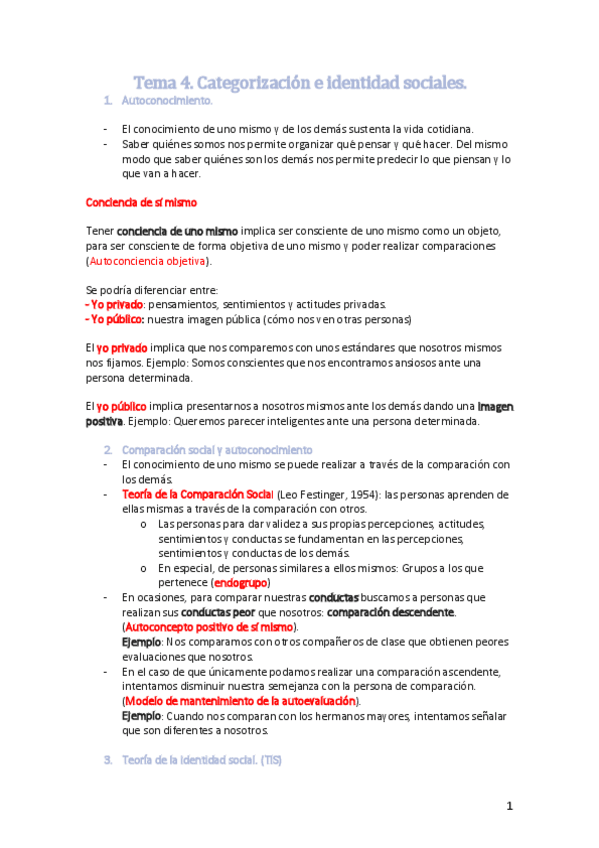 Tema 4. Categorización e identidad sociales.

1. Autoconocimiento.

- El conocimiento de uno mismo y de los demás sustenta la vida cotidiana.
- Saber quiénes somos nos permite organizar qué pensar y qué hacer. Del mismo modo que saber quiénes son los demás nos permite predecir lo que piensan y lo que van a hacer.

Conciencia de sí mismo

Tener conciencia de uno mismo implica ser consciente de uno mismo como un objeto, para ser consciente de forma objetiva de uno mismo y poder realizar comparaciones (Autoconciencia objetiva).

Se podría diferenciar entre:
- Yo privado: pensamientos, sentimientos y actitudes privadas.
- Yo público: nuestra imagen pública (cómo nos ven otras personas)

El yo privado implica que nos comparemos con unos estándares que nosotros mismos nos fijamos. Ejemplo: Somos conscientes que nos encontramos ansiosos ante una persona determinada.

El yo público implica presentarnos a nosotros mismos ante los demás dando una imagen positiva. Ejemplo: Queremos parecer inteligentes ante una persona determinada.

2. Comparación social y autoconocimiento
- El conocimiento de uno mismo se puede realizar a través de la comparación con los demás.
- Teoría de la Comparación Social (Leo Festinger, 1954): las personas aprenden de ellas mismas a través de la comparación con otros.
  o Las personas para dar validez a sus propias percepciones, actitudes, sentimientos y conductas se fundamentan en las percepciones, sentimientos y conductas de los demás.
  o En especial, de personas similares a ellos mismos: Grupos a los que pertenece (endogrupo)
- En ocasiones, para comparar nuestras conductas buscamos a personas que realizan sus conductas peor que nosotros: comparación descendente. (Autoconcepto positivo de sí mismo).
Ejemplo: Nos comparamos con otros compañeros de clase que obtienen peores evaluaciones que nosotros.
- En el caso de que únicamente podamos realizar una comparación ascendente, intentamos disminuir nuestra semejanza con la persona de comparación. (Modelo de mantenimiento de la autoevaluación).
Ejemplo: Cuando nos comparan con los hermanos mayores, intentamos señalar que son diferentes a nosotros.

3. Teoría de la identidad social. (TIS)

1